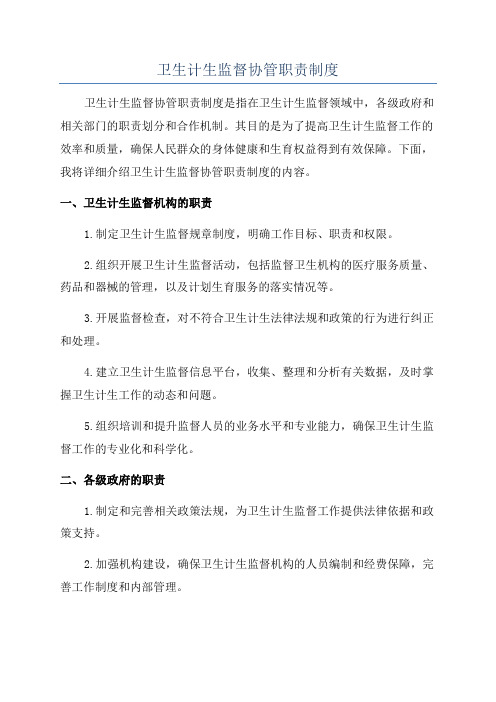 卫生计生监督协管职责制度

卫生计生监督协管职责制度是指在卫生计生监督领域中，各级政府和相关部门的职责划分和合作机制。其目的是为了提高卫生计生监督工作的效率和质量，确保人民群众的身体健康和生育权益得到有效保障。下面，我将详细介绍卫生计生监督协管职责制度的内容。

一、卫生计生监督机构的职责

1.制定卫生计生监督规章制度，明确工作目标、职责和权限。

2.组织开展卫生计生监督活动，包括监督卫生机构的医疗服务质量、药品和器械的管理，以及计划生育服务的落实情况等。

3.开展监督检查，对不符合卫生计生法律法规和政策的行为进行纠正和处理。

4.建立卫生计生监督信息平台，收集、整理和分析有关数据，及时掌握卫生计生工作的动态和问题。

5.组织培训和提升监督人员的业务水平和专业能力，确保卫生计生监督工作的专业化和科学化。

二、各级政府的职责

1.制定和完善相关政策法规，为卫生计生监督工作提供法律依据和政策支持。

2.加强机构建设，确保卫生计生监督机构的人员编制和经费保障，完善工作制度和内部管理。